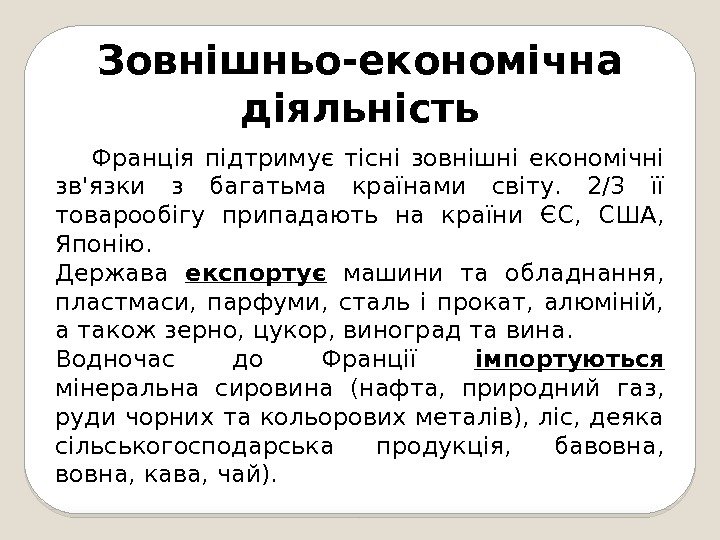 Зовнішньо-економічна діяльність

Франція підтримує тісні зовнішні економічні зв'язки з багатьма країнами світу. 2/3 її товарообігу припадають на країни ЄС, США, Японію.

Держава експортує машини та обладнання, пластмаси, парфуми, сталь і прокат, алюміній, а також зерно, цукор, виноград та вина.

Водночас до Франції імпортуються мінеральна сировина (нафта, природний газ, руди чорних та кольорових металів), ліс, деяка сільськогосподарська продукція, бавовна, вовна, кава, чай).